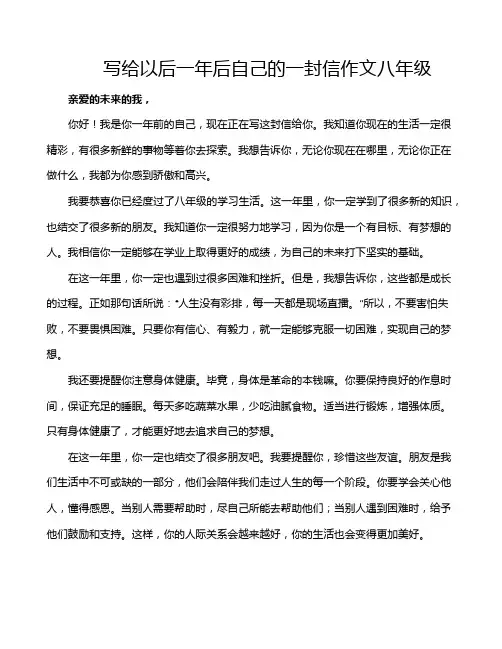 写给以后一年后自己的一封信作文八年级

亲爱的未来的我，

你好！我是你一年前的自己，现在正在写这封信给你。我知道你现在的生活一定很精彩，有很多新鲜的事物等着你去探索。我想告诉你，无论你现在在哪里，无论你正在做什么，我都为你感到骄傲和高兴。

我要恭喜你已经度过了八年级的学习生活。这一年里，你一定学到了很多新的知识，也结交了很多新的朋友。我知道你一定很努力地学习，因为你是一个有目标、有梦想的人。我相信你一定能够在学业上取得更好的成绩，为自己的未来打下坚实的基础。

在这一年里，你一定也遇到过很多困难和挫折。但是，我想告诉你，这些都是成长的过程。正如那句话所说："人生没有彩排，每一天都是现场直播。"所以，不要害怕失败，不要畏惧困难。只要你有信心、有毅力，就一定能够克服一切困难，实现自己的梦想。

我还要提醒你注意身体健康。毕竟，身体是革命的本钱嘛。你要保持良好的作息时间，保证充足的睡眠。每天多吃蔬菜水果，少吃油腻食物。适当进行锻炼，增强体质。只有身体健康了，才能更好地去追求自己的梦想。

在这一年里，你一定也结交了很多朋友吧。我要提醒你，珍惜这些友谊。朋友是我们生活中不可或缺的一部分，他们会陪伴我们走过人生的每一个阶段。你要学会关心他人，懂得感恩。当别人需要帮助时，尽自己所能去帮助他们；当别人遇到困难时，给予他们鼓励和支持。这样，你的人际关系会越来越好，你的生活也会变得更加美好。